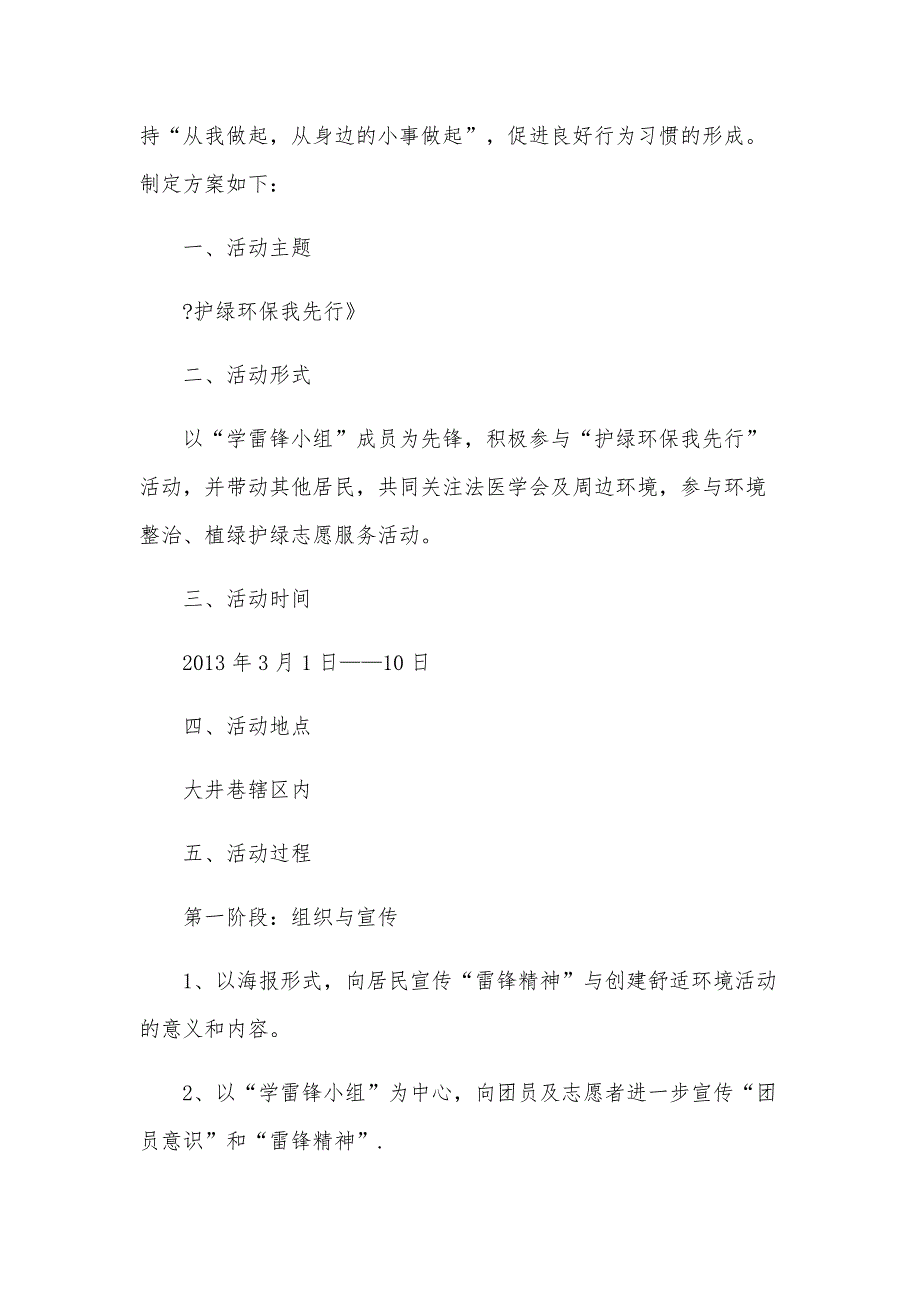 持“从我做起，从身边的小事做起”，促进良好行为习惯的形成。制定方案如下：

一、活动主题

?护绿环保我先行》

二、活动形式

以“学雷锋小组”成员为先锋，积极参与“护绿环保我先行”活动，并带动其他居民，共同关注法医学会及周边环境，参与环境整治、植绿护绿志愿服务活动。

三、活动时间

2013 年 3 月 1 日——10 日

四、活动地点

大井巷辖区内

五、活动过程

第一阶段：组织与宣传

1、以海报形式，向居民宣传“雷锋精神”与创建舒适环境活动的意义和内容。

2、以“学雷锋小组”为中心，向团员及志愿者进一步宣传“团员意识”和“雷锋精神”.